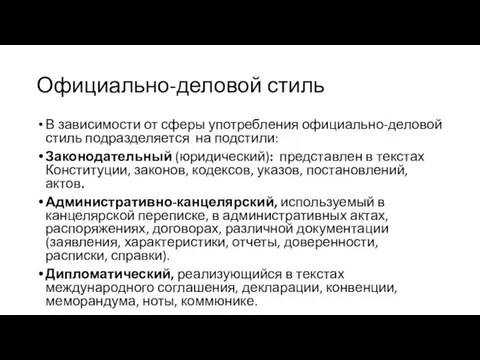 Официально-деловой стиль

• В зависимости от сферы употребления официально-деловой стиль подразделяется на подстили:

• Законодательный (юридический): представлен в текстах Конституции, законов, кодексов, указов, постановлений, актов.

• Административно-канцелярский, используемый в канцелярской переписке, в административных актах, распоряжениях, договорах, различной документации (заявления, характеристики, отчеты, доверенности, расписки, справки).

• Дипломатический, реализующийся в текстах международного соглашения, декларации, конвенции, меморандума, ноты, коммюнике.